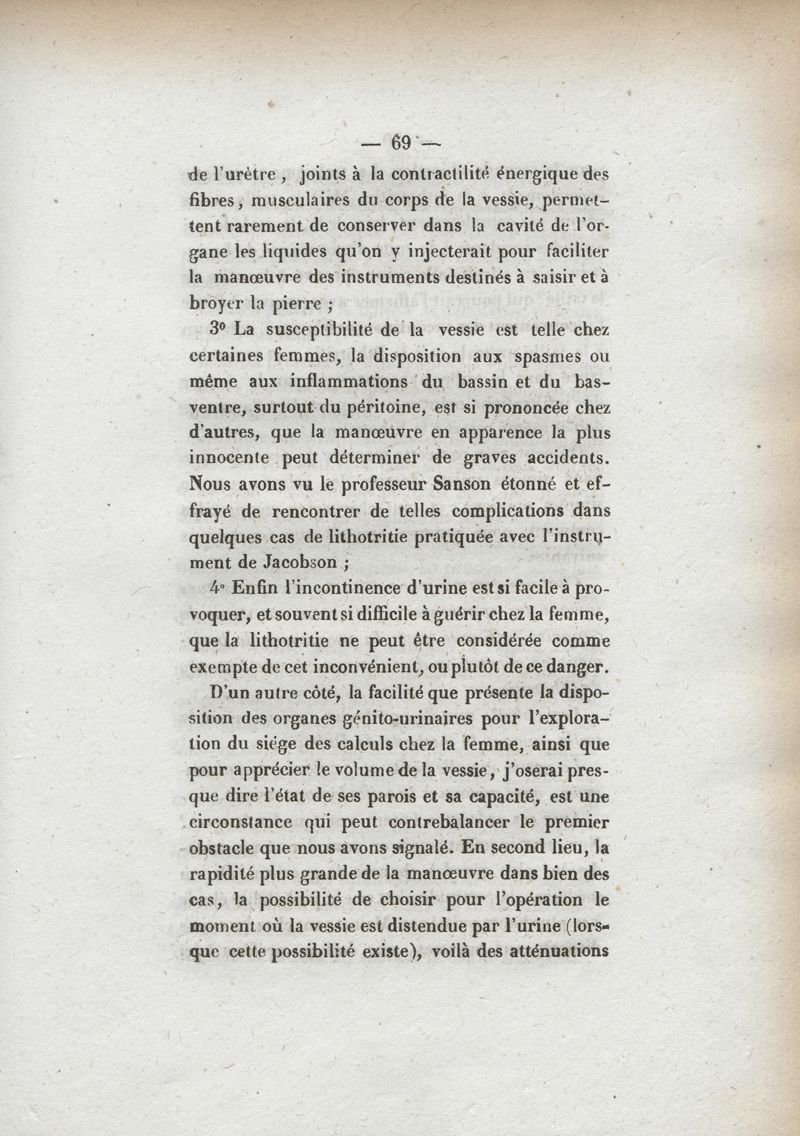 — 69 —

de l'urètre, joints à la contractilité énergique des fibres, musculaires du corps de la vessie, permettent rarement de conserver dans la cavité de l'organe les liquides qu'on y injecterait pour faciliter la manœuvre des instruments destinés à saisir et à broyer la pierre ;

3° La susceptibilité de la vessie est telle chez certaines femmes, la disposition aux spasmes ou même aux inflammations du bassin et du bas-ventre, surtout du péritoine, est si prononcée chez d'autres, que la manœuvre en apparence la plus innocente peut déterminer de graves accidents. Nous avons vu le professeur Sanson étonné et effrayé de rencontrer de telles complications dans quelques cas de lithotritie pratiquée avec l'instrument de Jacobson ;

4° Enfin l'incontinence d'urine est si facile à provoquer, et souvent si difficile à guérir chez la femme, que la lithotritie ne peut être considérée comme exempte de cet inconvénient, ou plutôt de ce danger.

D'un autre côté, la facilité que présente la disposition des organes génito-urinaires pour l'exploration du siége des calculs chez la femme, ainsi que pour apprécier le volume de la vessie, j'oserai presque dire l'état de ses parois et sa capacité, est une circonstance qui peut contrebalancer le premier obstacle que nous avons signalé. En second lieu, la rapidité plus grande de la manœuvre dans bien des cas, la possibilité de choisir pour l'opération le moment où la vessie est distendue par l'urine (lorsque cette possibilité existe), voilà des atténuations